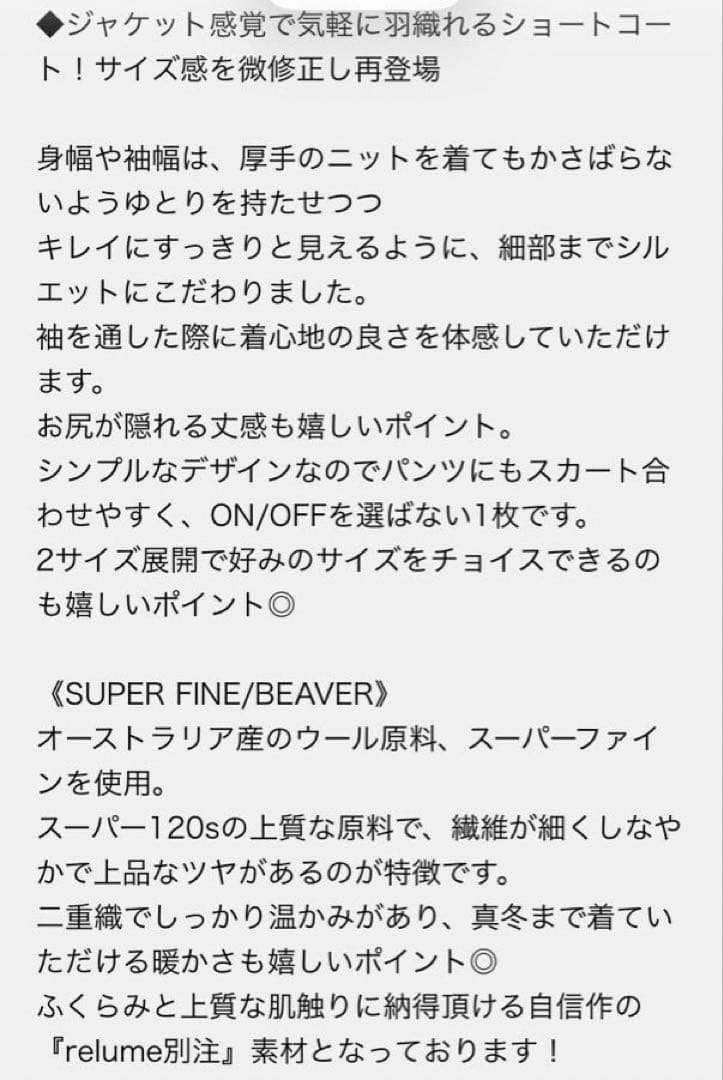 ◆ジャケット感覚で気軽に羽織れるショートコート！サイズ感を微修正し再登場

身幅や袖幅は、厚手のニットを着てもかさばらないようゆとりを持たせつつ
キレイにすっきりと見えるように、細部までシルエットにこだわりました。
袖を通した際に着心地の良さを体感していただけます。
お尻が隠れる丈感も嬉しいポイント。
シンプルなデザインなのでパンツにもスカート合わせやすく、ON/OFFを選ばない1枚です。
2サイズ展開で好みのサイズをチョイスできるのも嬉しいポイント◎

《SUPER FINE/BEAVER》
オーストラリア産のウール原料、スーパーファインを使用。
スーパー120sの上質な原料で、繊維が細くしなやかで上品なツヤがあるのが特徴です。
二重織でしっかり温かみがあり、真冬まで着ていただける暖かさも嬉しいポイント◎
ふくらみと上質な肌触りに納得頂ける自信作の『relume別注』素材となっております！